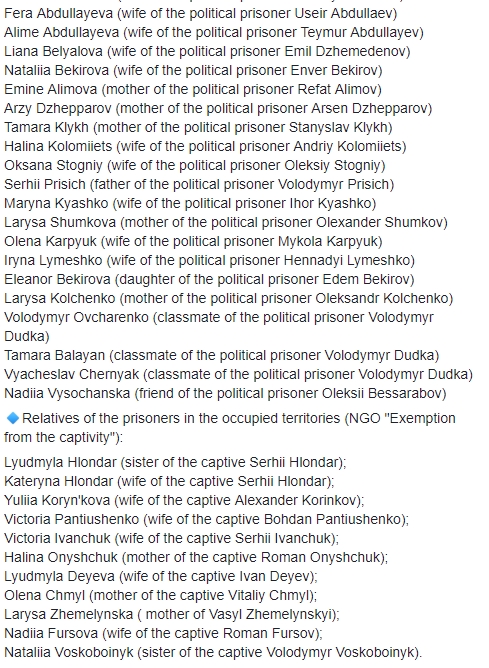 Fera Abdullayeva (wife of the political prisoner Useir Abdullaev)
Alime Abdullayeva (wife of the political prisoner Teymur Abdullayev)
Liana Belyalova (wife of the political prisoner Emil Dzhemedenov)
Nataliia Bekirova (wife of the political prisoner Enver Bekirov)
Emine Alimova (mother of the political prisoner Refat Alimov)
Arzy Dzhepparov (mother of the political prisoner Arsen Dzhepparov)
Tamara Klykh (mother of the political prisoner Stanyslav Klykh)
Halina Kolomiiets (wife of the political prisoner Andriy Kolomiiets)
Oksana Stogniy (wife of the political prisoner Oleksiy Stogniy)
Serhii Prisich (father of the political prisoner Volodymyr Prisich)
Maryna Kyashko (wife of the political prisoner Ihor Kyashko)
Larysa Shumkova (mother of the political prisoner Olexander Shumkov)
Olena Karpyuk (wife of the political prisoner Mykola Karpyuk)
Iryna Lymeshko (wife of the political prisoner Hennadyi Lymeshko)
Eleanor Bekirova (daughter of the political prisoner Edem Bekirov)
Larysa Kolchenko (mother of the political prisoner Oleksandr Kolchenko)
Volodymyr Ovcharenko (classmate of the political prisoner Volodymyr Dudka)
Tamara Balayan (classmate of the political prisoner Volodymyr Dudka)
Vyacheslav Chernyak (classmate of the political prisoner Volodymyr Dudka)
Nadiia Vysochanska (friend of the political prisoner Oleksii Bessarabov)

Relatives of the prisoners in the occupied territories (NGO "Exemption from the captivity"):

Lyudmyla Hlondar (sister of the captive Serhii Hlondar);
Kateryna Hlondar (wife of the captive Serhii Hlondar);
Yuliia Koryn'kova (wife of the captive Alexander Korinkov);
Victoria Pantiushenko (wife of the captive Bohdan Pantiushenko);
Victoria Ivanchuk (wife of the captive Serhii Ivanchuk);
Halina Onyshchuk (mother of the captive Roman Onyshchuk);
Lyudmyla Deyeva (wife of the captive Ivan Deyev);
Olena Chmyl (mother of the captive Vitaliy Chmyl);
Larysa Zhemelynska ( mother of Vasyl Zhemelynskyi);
Nadiia Fursova (wife of the captive Roman Fursov);
Nataliia Voskoboinyk (sister of the captive Volodymyr Voskoboinyk).